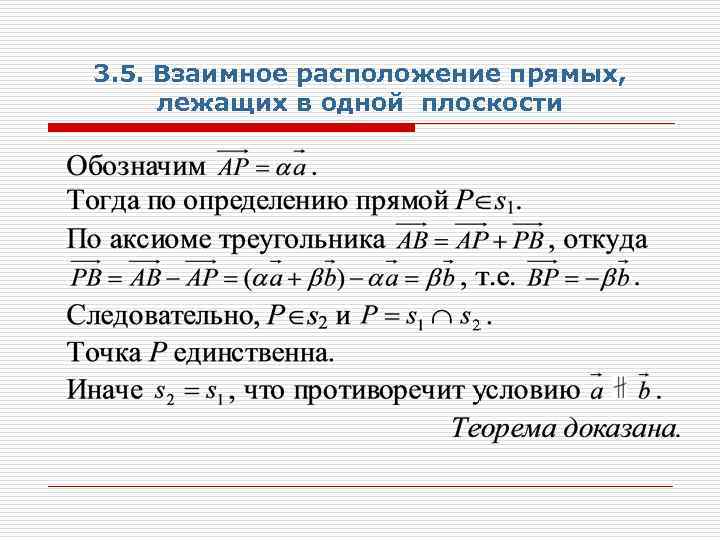 3.5. Взаимное расположение прямых, лежащих в одной плоскости

Обозначим $\overrightarrow{AP} = \alpha\vec{a}$.
Тогда по определению прямой $P \in s_1$.
По аксиоме треугольника $\overrightarrow{AB} = \overrightarrow{AP} + \overrightarrow{PB}$, откуда $\overrightarrow{PB} = \overrightarrow{AB} - \overrightarrow{AP} = (\alpha\vec{a} + \beta\vec{b}) - \alpha\vec{a} = \beta\vec{b}$, т.е. $\overrightarrow{BP} = -\beta\vec{b}$.
Следовательно, $P \in s_2$ и $P = s_1 \cap s_2$.
Точка $P$ единственна.
Иначе $s_2 = s_1$, что противоречит условию $\vec{a} \nparallel \vec{b}$.
Теорема доказана.